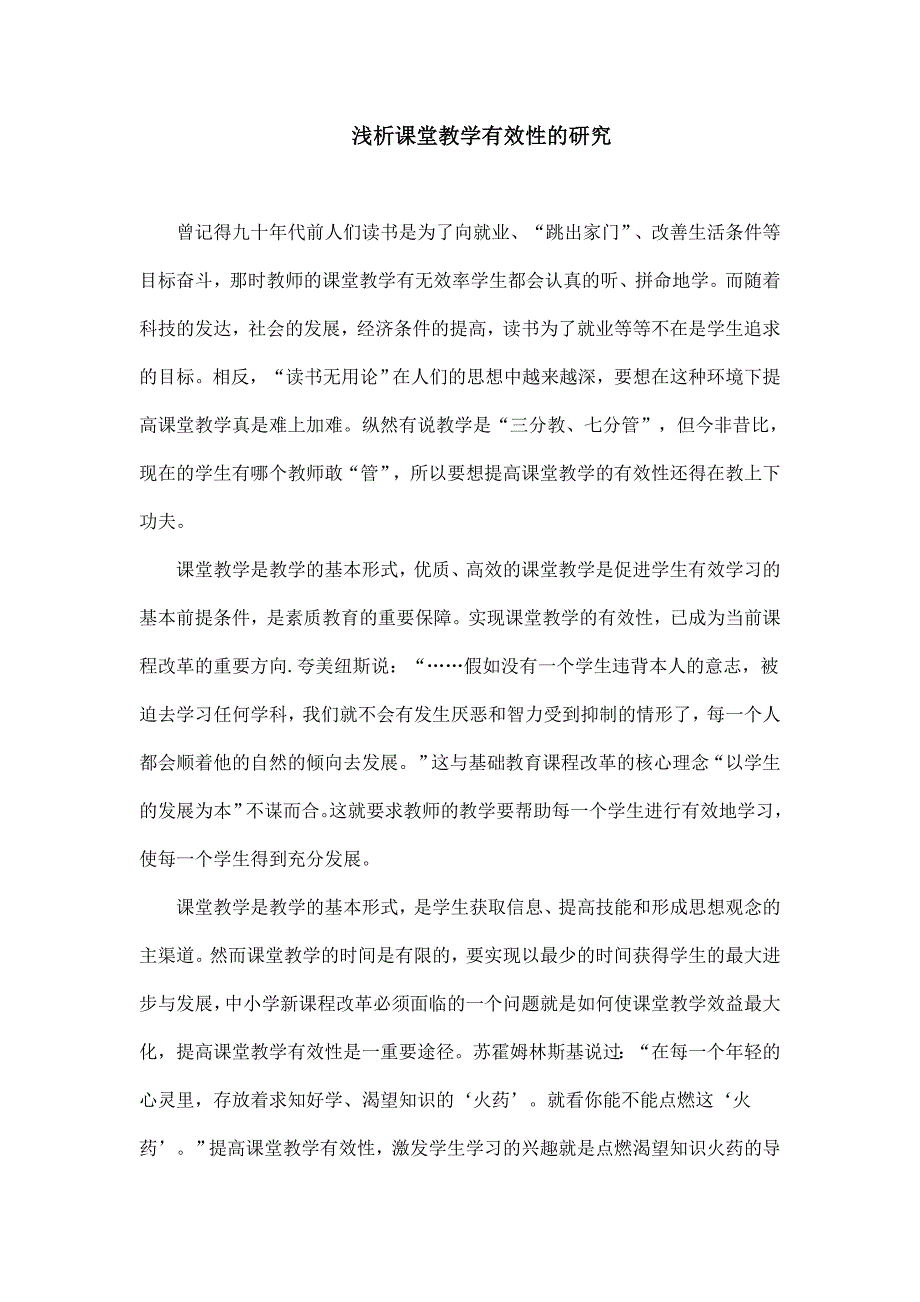 浅析课堂教学有效性的研究

曾记得九十年代前人们读书是为了向就业、“跳出家门”、改善生活条件等目标奋斗，那时教师的课堂教学有无效率学生都会认真的听、拼命地学。而随着科技的发达，社会的发展，经济条件的提高，读书为了就业等等不在是学生追求的目标。相反，“读书无用论”在人们的思想中越来越深，要想在这种环境下提高课堂教学真是难上加难。纵然有说教学是“三分教、七分管”，但今非昔比，现在的学生有哪个教师敢“管”，所以要想提高课堂教学的有效性还得在教上下功夫。

课堂教学是教学的基本形式，优质、高效的课堂教学是促进学生有效学习的基本前提条件，是素质教育的重要保障。实现课堂教学的有效性，已成为当前课程改革的重要方向.夸美纽斯说：“……假如没有一个学生违背本人的意志，被迫去学习任何学科，我们就不会有发生厌恶和智力受到抑制的情形了，每一个人都会顺着他的自然的倾向去发展。”这与基础教育课程改革的核心理念“以学生的发展为本”不谋而合。这就要求教师的教学要帮助每一个学生进行有效地学习，使每一个学生得到充分发展。

课堂教学是教学的基本形式，是学生获取信息、提高技能和形成思想观念的主渠道。然而课堂教学的时间是有限的，要实现以最少的时间获得学生的最大进步与发展，中小学新课程改革必须面临的一个问题就是如何使课堂教学效益最大化，提高课堂教学有效性是一重要途径。苏霍姆林斯基说过：“在每一个年轻的心灵里，存放着求知好学、渴望知识的‘火药’。就看你能不能点燃这‘火药’。”提高课堂教学有效性，激发学生学习的兴趣就是点燃渴望知识火药的导